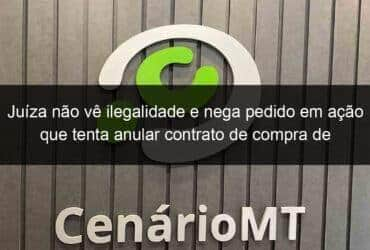 Juíza não vê ilegalidade e nega pedido em ação que tenta anular contrato de compra de

CenárioMT